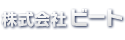 株式会社 ビート